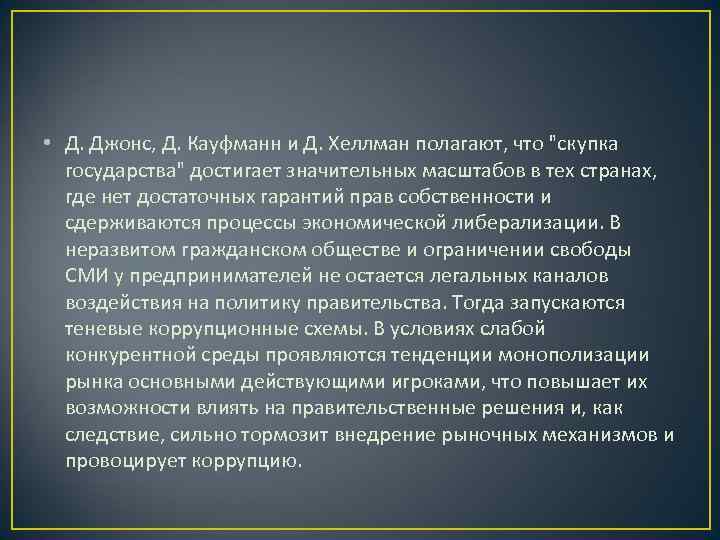 • Д. Джонс, Д. Кауфманн и Д. Хеллман полагают, что "скупка государства" достигает значительных масштабов в тех странах, где нет достаточных гарантий прав собственности и сдерживаются процессы экономической либерализации. В неразвитом гражданском обществе и ограничении свободы СМИ у предпринимателей не остается легальных каналов воздействия на политику правительства. Тогда запускаются теневые коррупционные схемы. В условиях слабой конкурентной среды проявляются тенденции монополизации рынка основными действующими игроками, что повышает их возможности влиять на правительственные решения и, как следствие, сильно тормозит внедрение рыночных механизмов и провоцирует коррупцию.